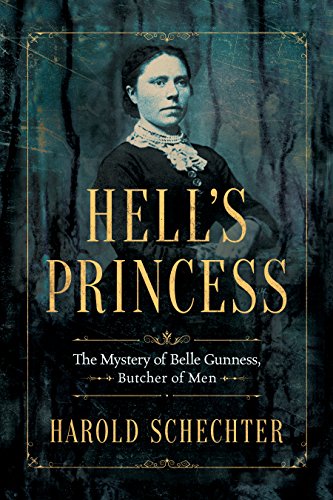 HELL'S PRINCESS

The Mystery of Belle Gunness, Butcher of Men

HAROLD SCHECHTER